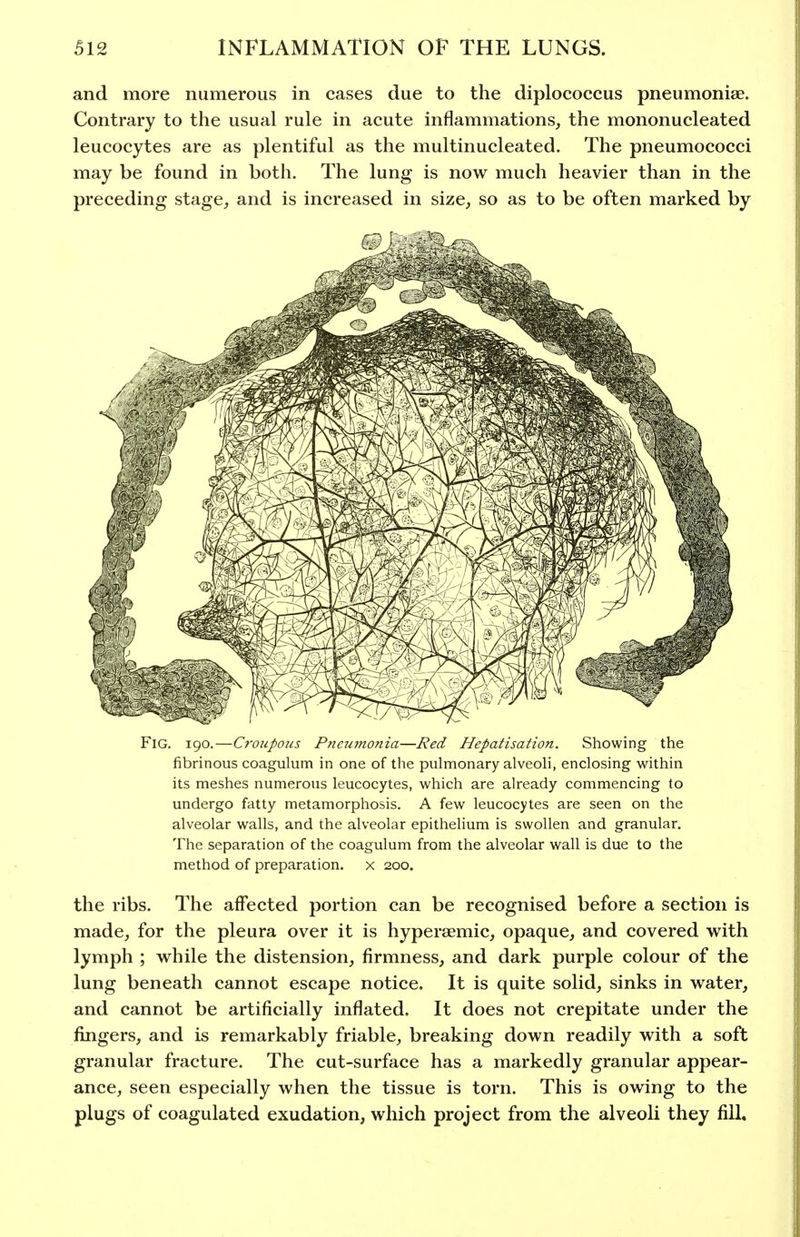 512 INFLAMMATION OF THE LUNGS.

and more numerous in cases due to the diplococcus pneumoniæ. Contrary to the usual rule in acute inflammations, the mononucleated leucocytes are as plentiful as the multinucleated. The pneumococci may be found in both. The lung is now much heavier than in the preceding stage, and is increased in size, so as to be often marked by

FIG. 190.—Croupous Pneumonia—Red Hepatisation. Showing the fibrinous coagulum in one of the pulmonary alveoli, enclosing within its meshes numerous leucocytes, which are already commencing to undergo fatty metamorphosis. A few leucocytes are seen on the alveolar walls, and the alveolar epithelium is swollen and granular. The separation of the coagulum from the alveolar wall is due to the method of preparation. x 200.

the ribs. The affected portion can be recognised before a section is made, for the pleura over it is hyperæmic, opaque, and covered with lymph ; while the distension, firmness, and dark purple colour of the lung beneath cannot escape notice. It is quite solid, sinks in water, and cannot be artificially inflated. It does not crepitate under the fingers, and is remarkably friable, breaking down readily with a soft granular fracture. The cut-surface has a markedly granular appearance, seen especially when the tissue is torn. This is owing to the plugs of coagulated exudation, which project from the alveoli they fill.